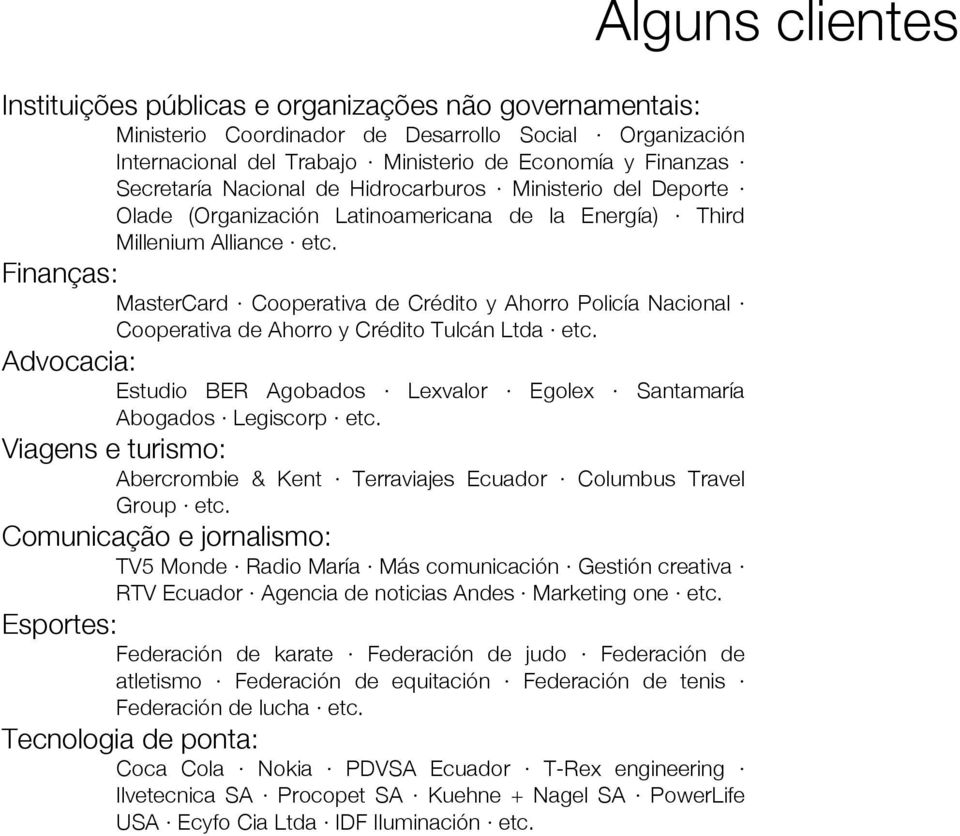 Alguns clientes

Instituições públicas e organizações não governamentais:

Ministerio Coordinador de Desarrollo Social · Organización Internacional del Trabajo · Ministerio de Economía y Finanzas · Secretaría Nacional de Hidrocarburos · Ministerio del Deporte · Olade (Organización Latinoamericana de la Energía) · Third Millenium Alliance · etc.

Finanças:

MasterCard · Cooperativa de Crédito y Ahorro Policía Nacional · Cooperativa de Ahorro y Crédito Tulcán Ltda · etc.

Advocacia:

Estudio BER Agobados · Lexvalor · Egolex · Santamaría Abogados · Legiscorp · etc.

Viagens e turismo:

Abercrombie & Kent · Terraviajes Ecuador · Columbus Travel Group · etc.

Comunicação e jornalismo:

TV5 Monde · Radio María · Más comunicación · Gestión creativa · RTV Ecuador · Agencia de noticias Andes · Marketing one · etc.

Esportes:

Federación de karate · Federación de judo · Federación de atletismo · Federación de equitación · Federación de tenis · Federación de lucha · etc.

Tecnologia de ponta:

Coca Cola · Nokia · PDVSA Ecuador · T-Rex engineering · Ilvetecnica SA · Procopet SA · Kuehne + Nagel SA · PowerLife USA · Ecyfo Cia Ltda · IDF Iluminación · etc.